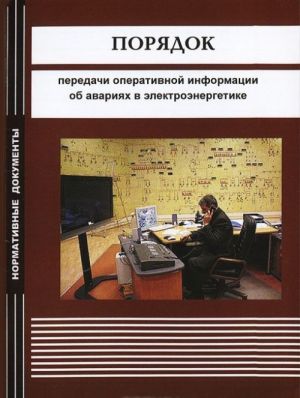 НОРМАТИВНЫЕ ДОКУМЕНТЫ

ПОРЯДОК

передачи оперативной информации об авариях в электроэнергетике